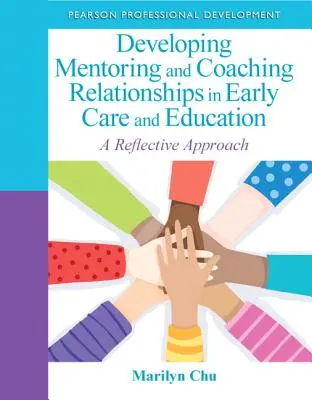 PEARSON PROFESSIONAL DEVELOPMENT

Developing Mentoring and Coaching Relationships in Early Care and Education

A Reflective Approach

Marilyn Chu